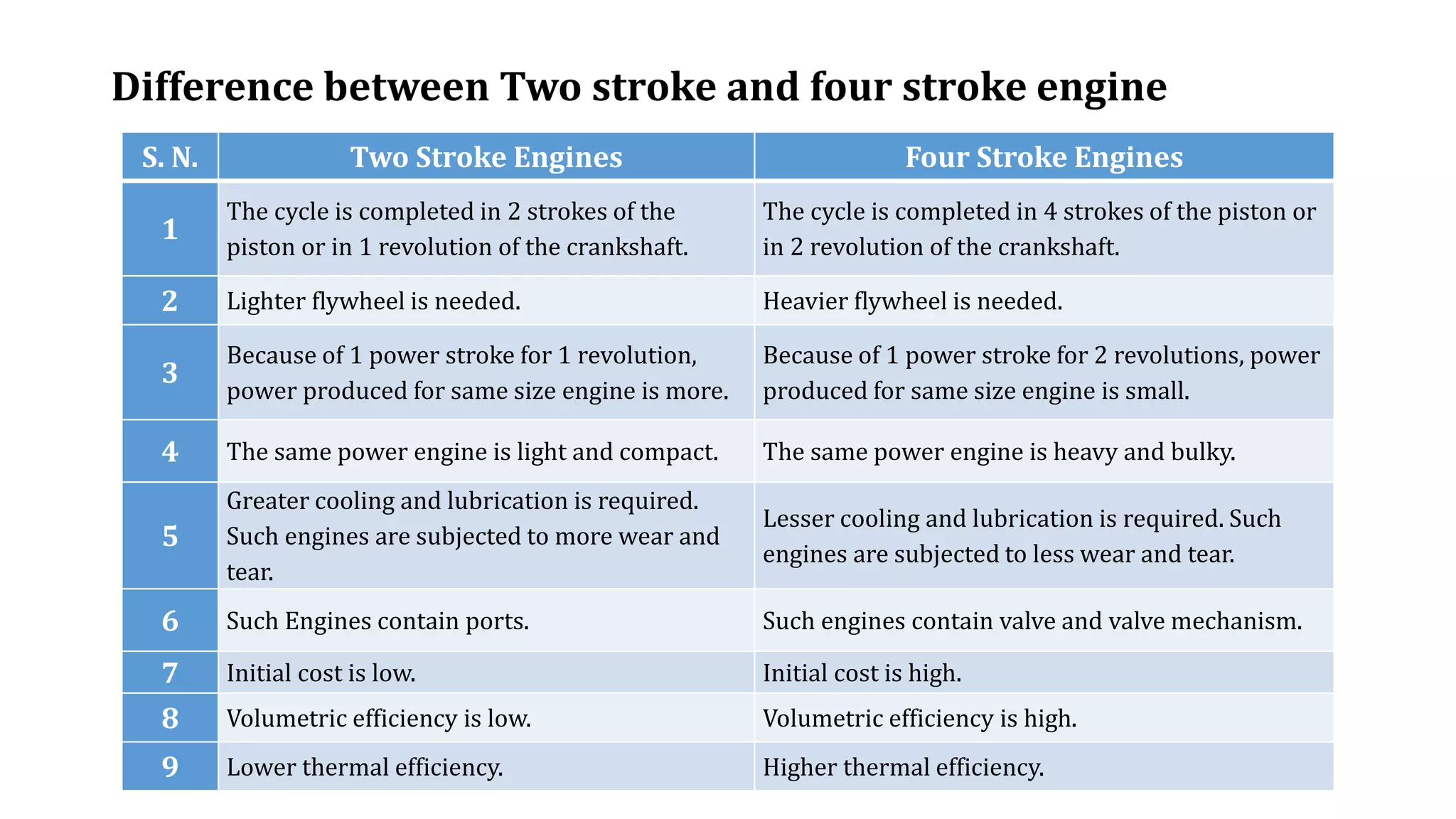 Difference between Two stroke and four stroke engine

| S. N. | Two Stroke Engines | Four Stroke Engines |
|---|---|---|
| 1 | The cycle is completed in 2 strokes of the piston or in 1 revolution of the crankshaft. | The cycle is completed in 4 strokes of the piston or in 2 revolution of the crankshaft. |
| 2 | Lighter flywheel is needed. | Heavier flywheel is needed. |
| 3 | Because of 1 power stroke for 1 revolution, power produced for same size engine is more. | Because of 1 power stroke for 2 revolutions, power produced for same size engine is small. |
| 4 | The same power engine is light and compact. | The same power engine is heavy and bulky. |
| 5 | Greater cooling and lubrication is required. Such engines are subjected to more wear and tear. | Lesser cooling and lubrication is required. Such engines are subjected to less wear and tear. |
| 6 | Such Engines contain ports. | Such engines contain valve and valve mechanism. |
| 7 | Initial cost is low. | Initial cost is high. |
| 8 | Volumetric efficiency is low. | Volumetric efficiency is high. |
| 9 | Lower thermal efficiency. | Higher thermal efficiency. |